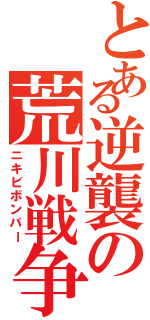 とある逆襲の荒川戦争
ニキビボンバー